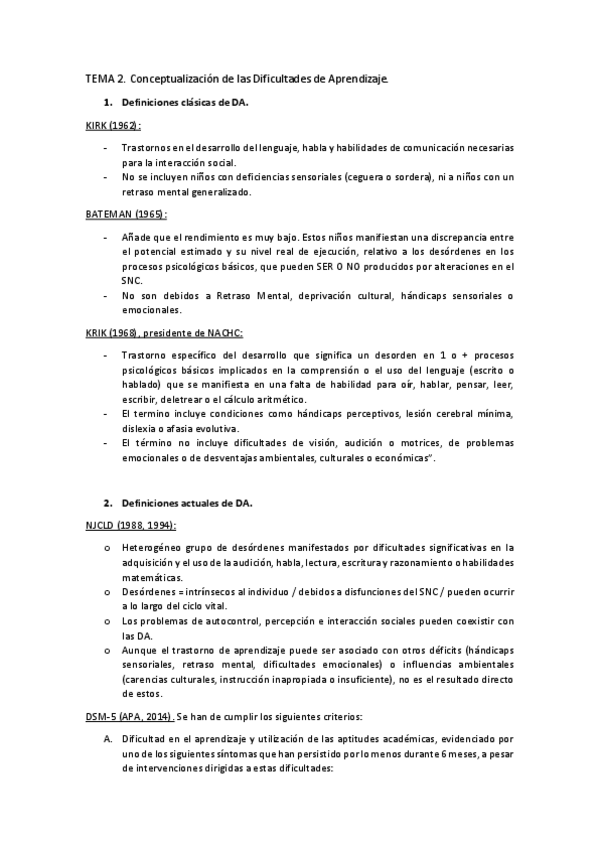 TEMA 2. Conceptualización de las Dificultades de Aprendizaje.

1. Definiciones clásicas de DA.

KIRK (1962):

- Trastornos en el desarrollo del lenguaje, habla y habilidades de comunicación necesarias para la interacción social.
- No se incluyen niños con deficiencias sensoriales (ceguera o sordera), ni a niños con un retraso mental generalizado.

BATEMAN (1965):

- Añade que el rendimiento es muy bajo. Estos niños manifiestan una discrepancia entre el potencial estimado y su nivel real de ejecución, relativo a los desórdenes en los procesos psicológicos básicos, que pueden SER O NO producidos por alteraciones en el SNC.
- No son debidos a Retraso Mental, deprivación cultural, hándicaps sensoriales o emocionales.

KRIK (1968), presidente de NACHC:

- Trastorno específico del desarrollo que significa un desorden en 1 o + procesos psicológicos básicos implicados en la comprensión o el uso del lenguaje (escrito o hablado) que se manifiesta en una falta de habilidad para oír, hablar, pensar, leer, escribir, deletrear o el cálculo aritmético.
- El termino incluye condiciones como hándicaps perceptivos, lesión cerebral mínima, dislexia o afasia evolutiva.
- El término no incluye dificultades de visión, audición o motrices, de problemas emocionales o de desventajas ambientales, culturales o económicas".

2. Definiciones actuales de DA.

NJCLD (1988, 1994):

o Heterogéneo grupo de desórdenes manifestados por dificultades significativas en la adquisición y el uso de la audición, habla, lectura, escritura y razonamiento o habilidades matemáticas.
o Desórdenes = intrínsecos al individuo / debidos a disfunciones del SNC / pueden ocurrir a lo largo del ciclo vital.
o Los problemas de autocontrol, percepción e interacción sociales pueden coexistir con las DA.
o Aunque el trastorno de aprendizaje puede ser asociado con otros déficits (hándicaps sensoriales, retraso mental, dificultades emocionales) o influencias ambientales (carencias culturales, instrucción inapropiada o insuficiente), no es el resultado directo de estos.

DSM-5 (APA, 2014). Se han de cumplir los siguientes criterios:

A. Dificultad en el aprendizaje y utilización de las aptitudes académicas, evidenciado por uno de los siguientes síntomas que han persistido por lo menos durante 6 meses, a pesar de intervenciones dirigidas a estas dificultades: